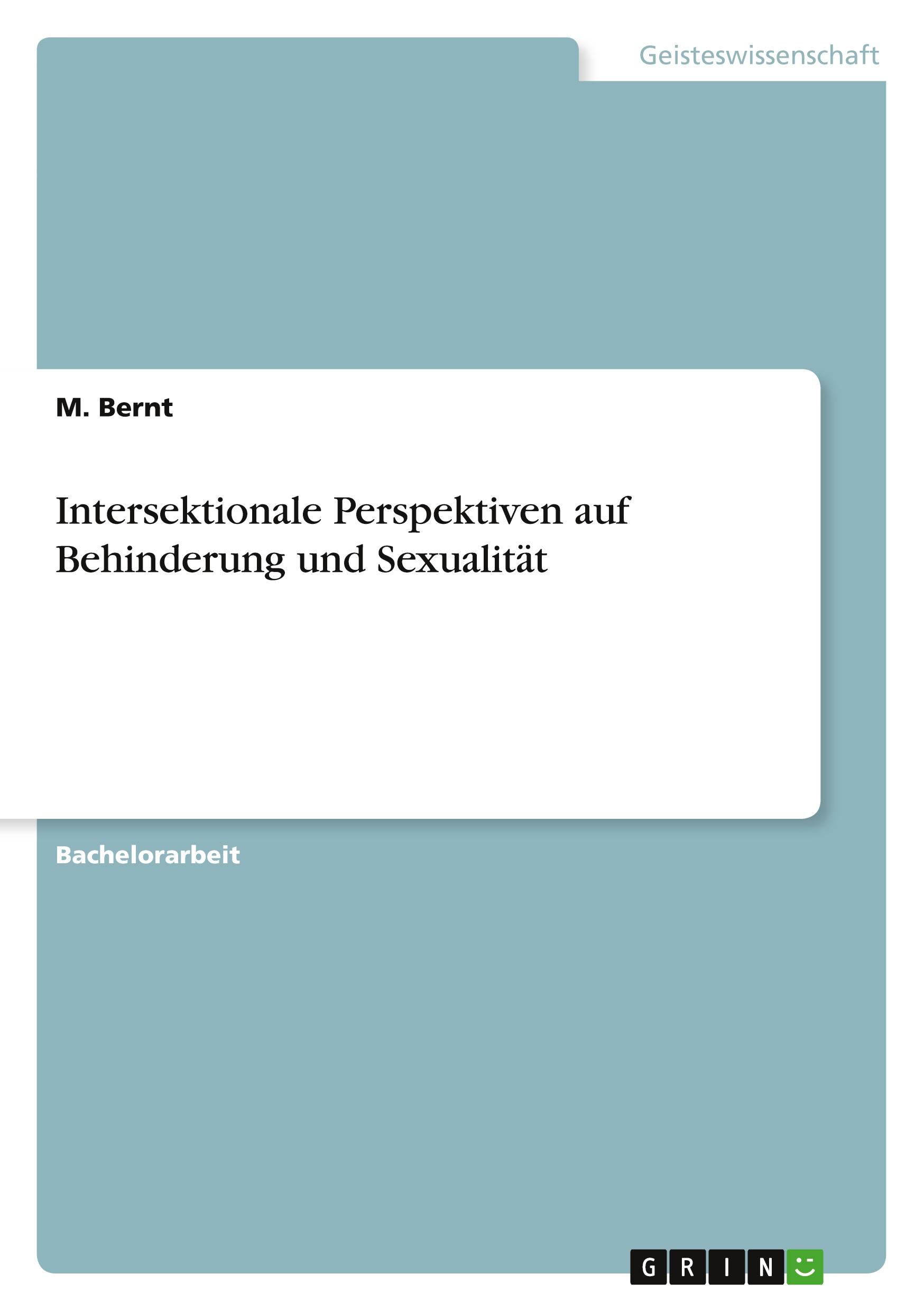 Geisteswissenschaft

M. Bernt

Intersektionale Perspektiven auf Behinderung und Sexualität

Bachelorarbeit

GRIN